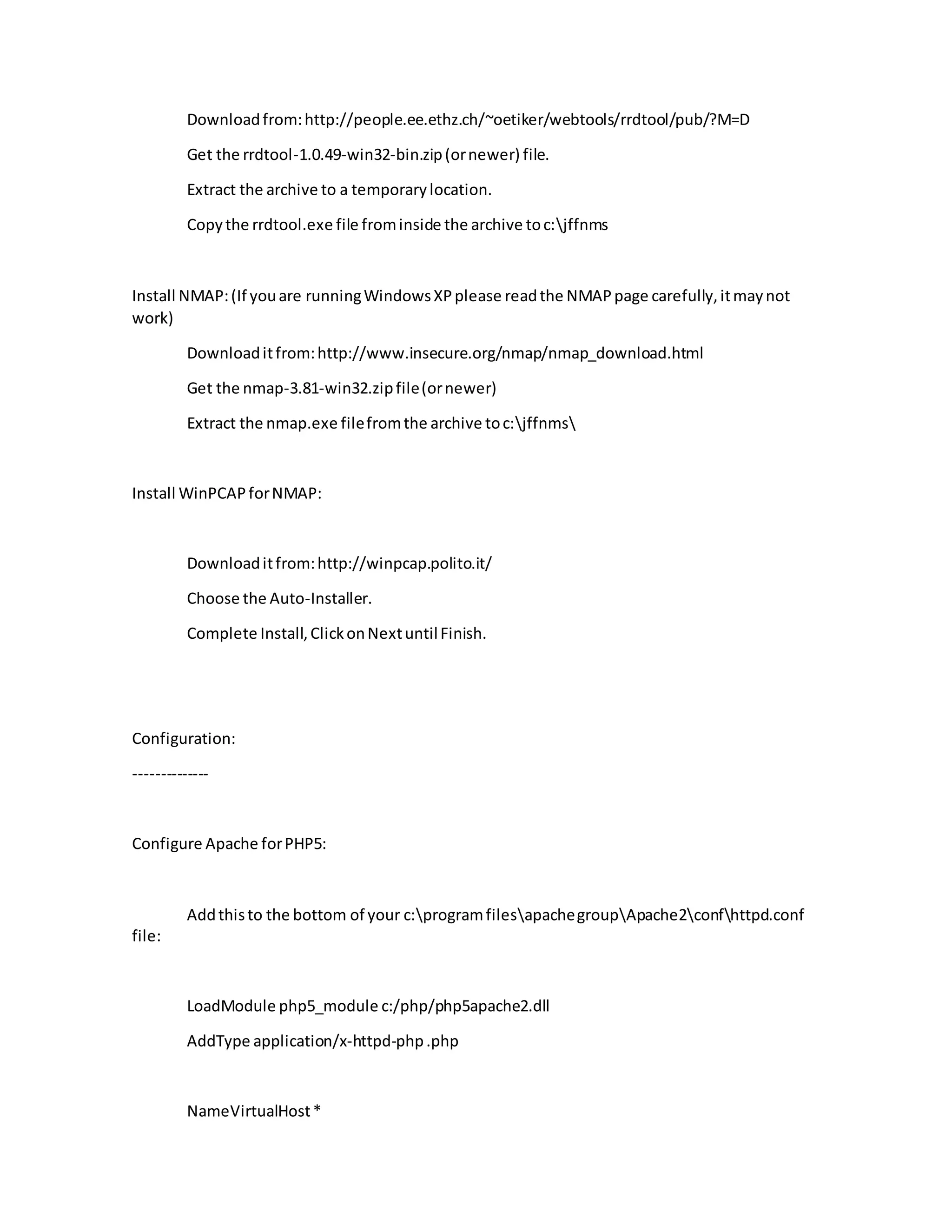 Download from: http://people.ee.ethz.ch/~oetiker/webtools/rrdtool/pub/?M=D

Get the rrdtool-1.0.49-win32-bin.zip (or newer) file.

Extract the archive to a temporary location.

Copy the rrdtool.exe file from inside the archive to c:\jffnms

Install NMAP: (If you are running Windows XP please read the NMAP page carefully, it may not work)

Download it from: http://www.insecure.org/nmap/nmap_download.html

Get the nmap-3.81-win32.zip file (or newer)

Extract the nmap.exe file from the archive to c:\jffnms\

Install WinPCAP for NMAP:

Download it from: http://winpcap.polito.it/

Choose the Auto-Installer.

Complete Install, Click on Next until Finish.

Configuration:

--------------

Configure Apache for PHP5:

Add this to the bottom of your c:\program files\apache group\Apache2\conf\httpd.conf file:

LoadModule php5_module c:/php/php5apache2.dll

AddType application/x-httpd-php .php

NameVirtualHost *